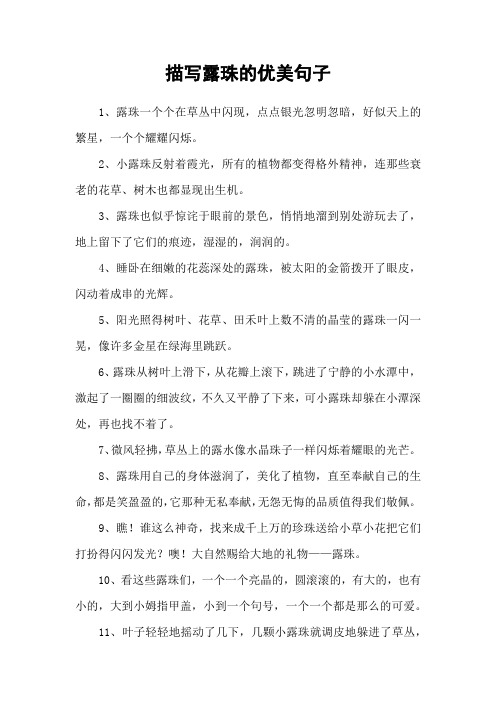 描写露珠的优美句子

1、露珠一个个在草丛中闪现，点点银光忽明忽暗，好似天上的繁星，一个个耀耀闪烁。

2、小露珠反射着霞光，所有的植物都变得格外精神，连那些衰老的花草、树木也都显现出生机。

3、露珠也似乎惊诧于眼前的景色，悄悄地溜到别处游玩去了，地上留下了它们的痕迹，湿湿的，润润的。

4、睡卧在细嫩的花蕊深处的露珠，被太阳的金箭拨开了眼皮，闪动着成串的光辉。

5、阳光照得树叶、花草、田禾叶上数不清的晶莹的露珠一闪一晃，像许多金星在绿海里跳跃。

6、露珠从树叶上滑下，从花瓣上滚下，跳进了宁静的小水潭中，激起了一圈圈的细波纹，不久又平静了下来，可小露珠却躲在小潭深处，再也找不着了。

7、微风轻拂，草丛上的露水像水晶珠子一样闪烁着耀眼的光芒。

8、露珠用自己的身体滋润了，美化了植物，直至奉献自己的生命，都是笑盈盈的，它那种无私奉献，无怨无悔的品质值得我们敬佩。

9、瞧！谁这么神奇，找来成千上万的珍珠送给小草小花把它们打扮得闪闪发光？噢！大自然赐给大地的礼物——露珠。

10、看这些露珠们，一个一个亮晶的，圆滚滚的，有大的，也有小的，大到小姆指甲盖，小到一个句号，一个一个都是那么的可爱。

11、叶子轻轻地摇动了几下，几颗小露珠就调皮地躲进了草丛，